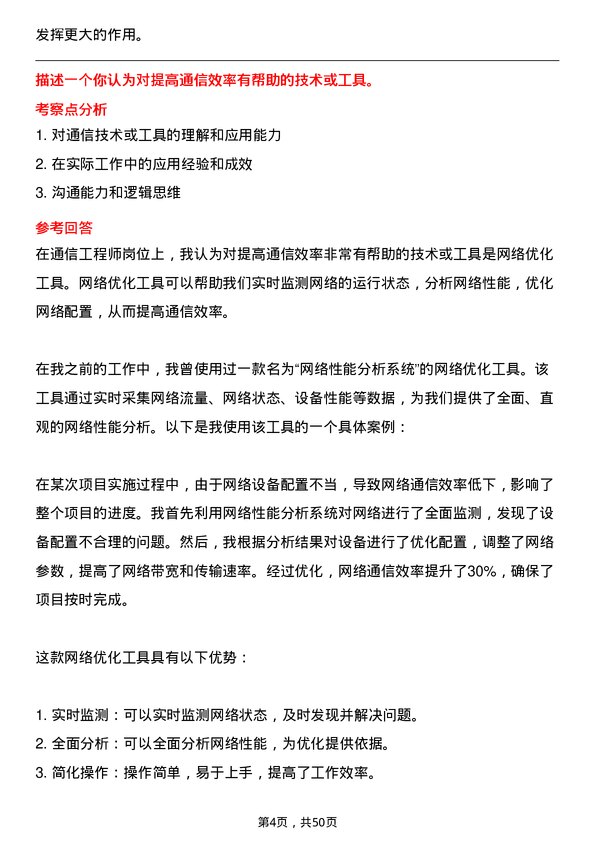 发挥更大的作用。

描述一个你认为对提高通信效率有帮助的技术或工具。

考察点分析

1. 对通信技术或工具的理解和应用能力
2. 在实际工作中的应用经验和成效
3. 沟通能力和逻辑思维

参考回答

在通信工程师岗位上，我认为对提高通信效率非常有帮助的技术或工具是网络优化工具。网络优化工具可以帮助我们实时监测网络的运行状态，分析网络性能，优化网络配置，从而提高通信效率。

在我之前的工作中，我曾使用过一款名为“网络性能分析系统”的网络优化工具。该工具通过实时采集网络流量、网络状态、设备性能等数据，为我们提供了全面、直观的网络性能分析。以下是我使用该工具的一个具体案例：

在某次项目实施过程中，由于网络设备配置不当，导致网络通信效率低下，影响了整个项目的进度。我首先利用网络性能分析系统对网络进行了全面监测，发现了设备配置不合理的问题。然后，我根据分析结果对设备进行了优化配置，调整了网络参数，提高了网络带宽和传输速率。经过优化，网络通信效率提升了30%，确保了项目按时完成。

这款网络优化工具具有以下优势：

1. 实时监测：可以实时监测网络状态，及时发现并解决问题。
2. 全面分析：可以全面分析网络性能，为优化提供依据。
3. 简化操作：操作简单，易于上手，提高了工作效率。

第4页，共50页